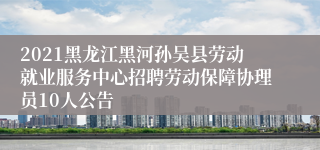 2021黑龙江黑河孙吴县劳动就业服务中心招聘劳动保障协理员10人公告